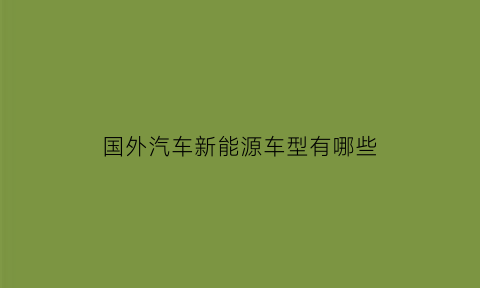 国外汽车新能源车型有哪些